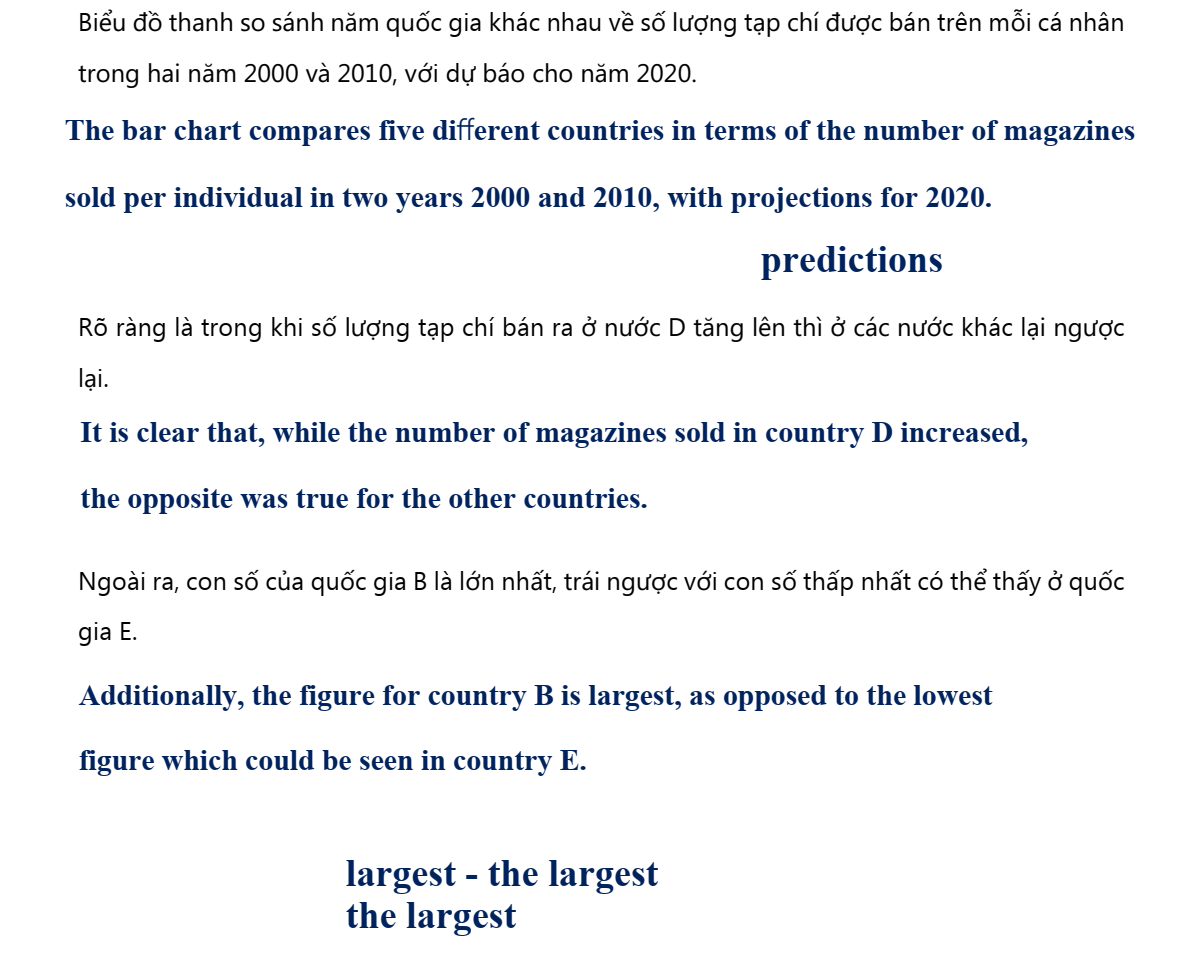 Biểu đồ thanh so sánh năm quốc gia khác nhau về số lượng tạp chí được bán trên mỗi cá nhân trong hai năm 2000 và 2010, với dự báo cho năm 2020.

The bar chart compares five diﬀerent countries in terms of the number of magazines sold per individual in two years 2000 and 2010, with projections for 2020.

predictions

Rõ ràng là trong khi số lượng tạp chí bán ra ở nước D tăng lên thì ở các nước khác lại ngược lại.

It is clear that, while the number of magazines sold in country D increased, the opposite was true for the other countries.

Ngoài ra, con số của quốc gia B là lớn nhất, trái ngược với con số thấp nhất có thể thấy ở quốc gia E.

Additionally, the figure for country B is largest, as opposed to the lowest figure which could be seen in country E.

largest - the largest
the largest